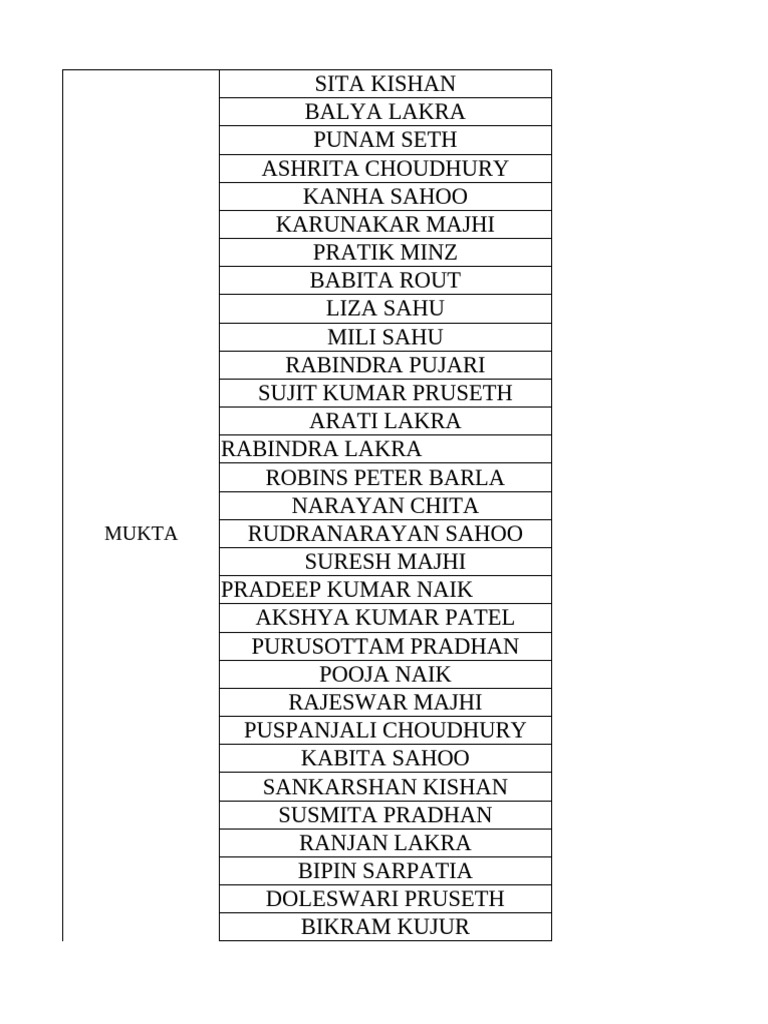 | MUKTA | SITA KISHAN |
|---|---|
| | BALYA LAKRA |
| | PUNAM SETH |
| | ASHRITA CHOUDHURY |
| | KANHA SAHOO |
| | KARUNAKAR MAJHI |
| | PRATIK MINZ |
| | BABITA ROUT |
| | LIZA SAHU |
| | MILI SAHU |
| | RABINDRA PUJARI |
| | SUJIT KUMAR PRUSETH |
| | ARATI LAKRA |
| | RABINDRA LAKRA |
| | ROBINS PETER BARLA |
| | NARAYAN CHITA |
| | RUDRANARAYAN SAHOO |
| | SURESH MAJHI |
| | PRADEEP KUMAR NAIK |
| | AKSHYA KUMAR PATEL |
| | PURUSOTTAM PRADHAN |
| | POOJA NAIK |
| | RAJESWAR MAJHI |
| | PUSPANJALI CHOUDHURY |
| | KABITA SAHOO |
| | SANKARSHAN KISHAN |
| | SUSMITA PRADHAN |
| | RANJAN LAKRA |
| | BIPIN SARPATIA |
| | DOLESWARI PRUSETH |
| | BIKRAM KUJUR |